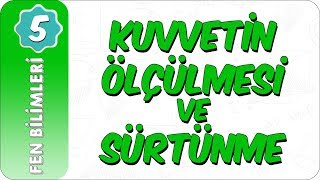 5

FEN BİLİMLERİ

KUVVETİN ÖLÇÜLMESİ VE SÜRTÜNME